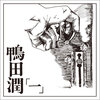 鴨田潤「一」